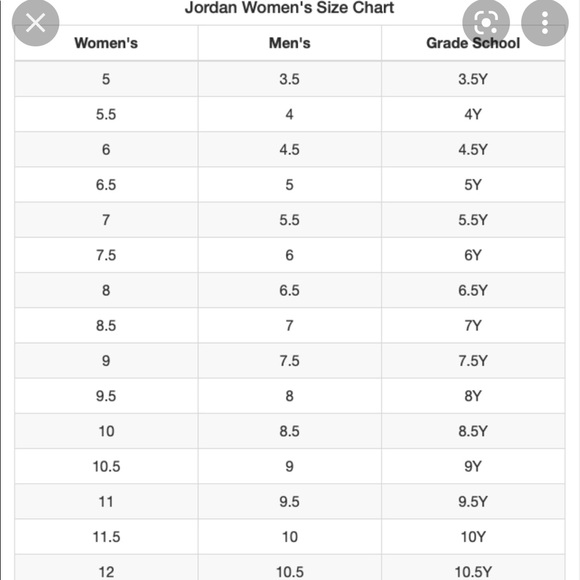 Jordan Women's Size Chart

| Women's | Men's | Grade School |
|---|---|---|
| 5 | 3.5 | 3.5Y |
| 5.5 | 4 | 4Y |
| 6 | 4.5 | 4.5Y |
| 6.5 | 5 | 5Y |
| 7 | 5.5 | 5.5Y |
| 7.5 | 6 | 6Y |
| 8 | 6.5 | 6.5Y |
| 8.5 | 7 | 7Y |
| 9 | 7.5 | 7.5Y |
| 9.5 | 8 | 8Y |
| 10 | 8.5 | 8.5Y |
| 10.5 | 9 | 9Y |
| 11 | 9.5 | 9.5Y |
| 11.5 | 10 | 10Y |
| 12 | 10.5 | 10.5Y |